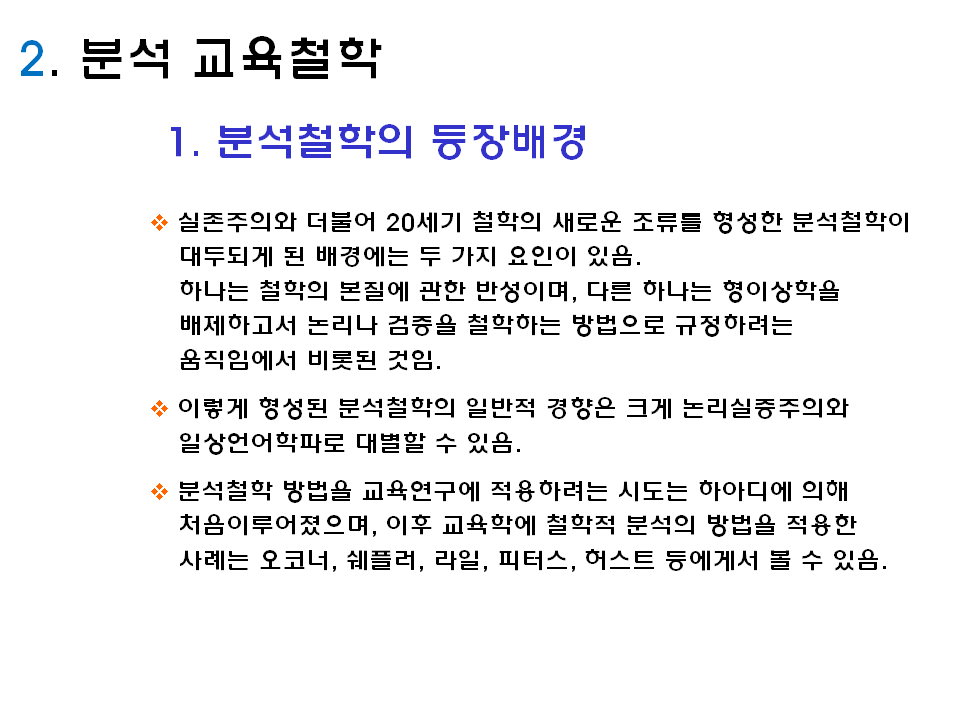 2. 분석 교육철학

1. 분석철학의 등장배경

❖ 실존주의와 더불어 20세기 철학의 새로운 조류를 형성한 분석철학이 대두되게 된 배경에는 두 가지 요인이 있음.
하나는 철학의 본질에 관한 반성이며, 다른 하나는 형이상학을 배제하고서 논리나 검증을 철학하는 방법으로 규정하려는 움직임에서 비롯된 것임.

❖ 이렇게 형성된 분석철학의 일반적 경향은 크게 논리실증주의와 일상언어학파로 대별할 수 있음.

❖ 분석철학 방법을 교육연구에 적용하려는 시도는 하아디에 의해 처음이루어졌으며, 이후 교육학에 철학적 분석의 방법을 적용한 사례는 오코너, 쉐플러, 라일, 피터스, 허스트 등에게서 볼 수 있음.